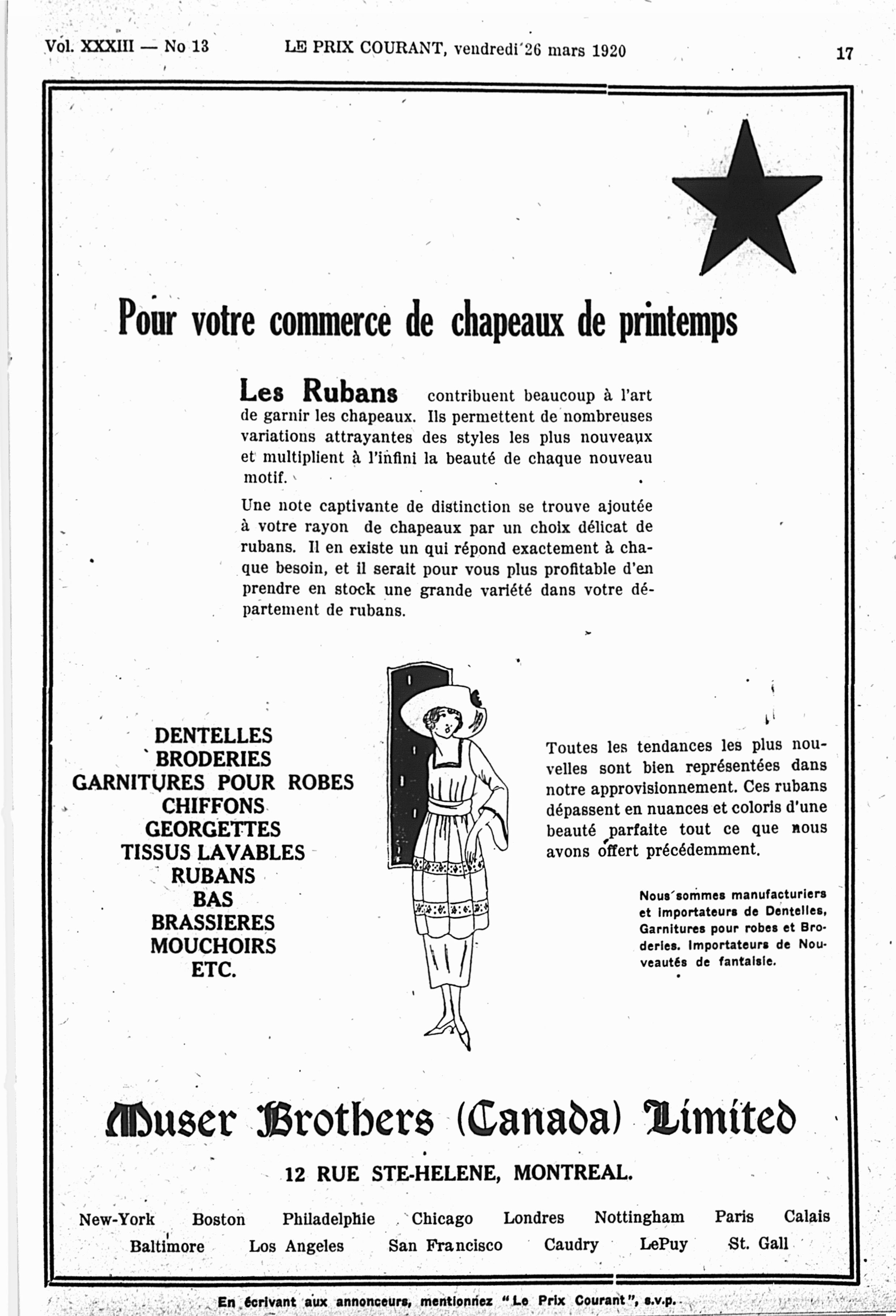 Vol. XXXIII — No 13 LE PRIX COURANT, vendredi 26 mars 1920 17

Pour votre commerce de chapeaux de printemps

Les Rubans contribuent beaucoup à l'art de garnir les chapeaux. Ils permettent de nombreuses variations attrayantes des styles les plus nouveaux et multiplient à l'infini la beauté de chaque nouveau motif.

Une note captivante de distinction se trouve ajoutée à votre rayon de chapeaux par un choix délicat de rubans. Il en existe un qui répond exactement à chaque besoin, et il serait pour vous plus profitable d'en prendre en stock une grande variété dans votre département de rubans.

DENTELLES
BRODERIES
GARNITURES POUR ROBES
CHIFFONS
GEORGETTES
TISSUS LAVABLES
RUBANS
BAS
BRASSIERES
MOUCHOIRS
ETC.

Toutes les tendances les plus nouvelles sont bien représentées dans notre approvisionnement. Ces rubans dépassent en nuances et coloris d'une beauté parfaite tout ce que nous avons offert précédemment.

Nous sommes manufacturiers et importateurs de Dentelles, Garnitures pour robes et Broderies. Importateurs de Nouveautés de fantaisie.

Muser Brothers (Canada) Limited

12 RUE STE-HELENE, MONTREAL.

New-York Boston Philadelphie Chicago Londres Nottingham Paris Calais
Baltimore Los Angeles San Francisco Caudry LePuy St. Gall

En écrivant aux annonceurs, mentionnez "Le Prix Courant", s.v.p.